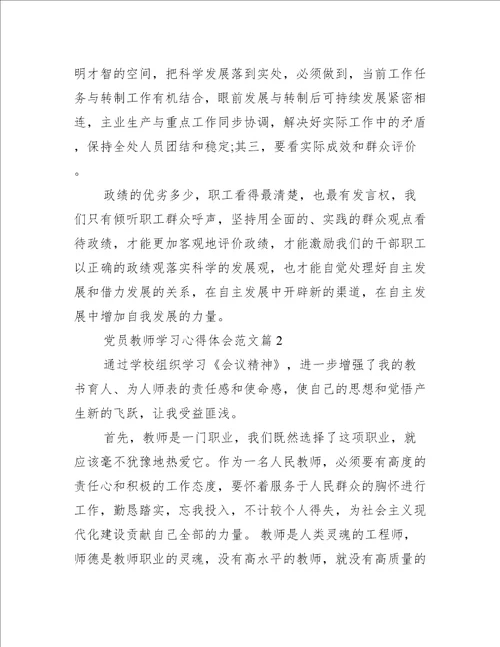 明才智的空间，把科学发展落到实处，必须做到，当前工作任务与转制工作有机结合，眼前发展与转制后可持续发展紧密相连，主业生产与重点工作同步协调，解决好实际工作中的矛盾，保持全处人员团结和稳定;其三，要看实际成效和群众评价。

政绩的优劣多少，职工看得最清楚，也最有发言权，我们只有倾听职工群众呼声，坚持用全面的、实践的群众观点看待政绩，才能更加客观地评价政绩，才能激励我们的干部职工以正确的政绩观落实科学的发展观，也才能自觉处理好自主发展和借力发展的关系，在自主发展中开辟新的渠道，在自主发展中增加自我发展的力量。

党员教师学习心得体会范文篇2

通过学校组织学习《会议精神》，进一步增强了我的教书育人、为人师表的责任感和使命感，使自己的思想和觉悟产生新的飞跃，让我受益匪浅。

首先，教师是一门职业，我们既然选择了这项职业，就应该毫不犹豫地热爱它。作为一名人民教师，必须要有高度的责任心和积极的工作态度，要怀着服务于人民群众的胸怀进行工作，勤恳踏实，忘我投入，不计较个人得失，为社会主义现代化建设贡献自己全部的力量。教师是人类灵魂的工程师，师德是教师职业的灵魂，没有高水平的教师，就没有高质量的